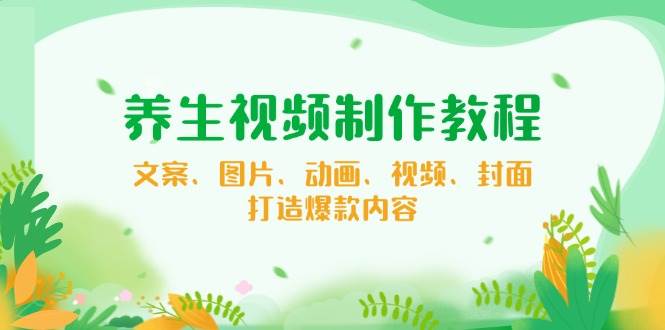 养生视频制作教程

文案、图片、动画、视频、封面
打造爆款内容